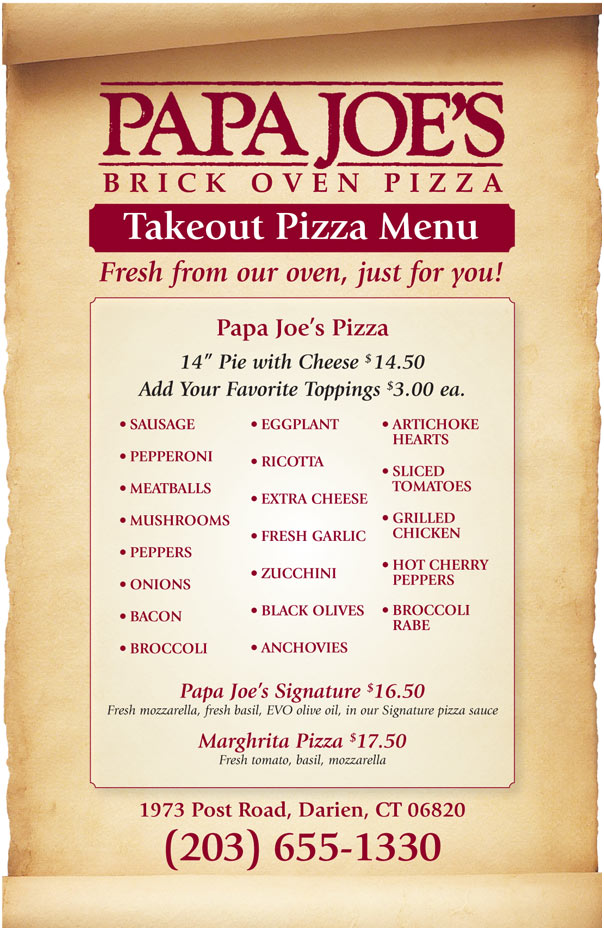 PAPA JOE'S
BRICK OVEN PIZZA

Takeout Pizza Menu

Fresh from our oven, just for you!

Papa Joe's Pizza

14" Pie with Cheese $14.50
Add Your Favorite Toppings $3.00 ea.

• SAUSAGE
• PEPPERONI
• MEATBALLS
• MUSHROOMS
• PEPPERS
• ONIONS
• BACON
• BROCCOLI

• EGGPLANT
• RICOTTA
• EXTRA CHEESE
• FRESH GARLIC
• ZUCCHINI
• BLACK OLIVES
• ANCHOVIES

• ARTICHOKE HEARTS
• SLICED TOMATOES
• GRILLED CHICKEN
• HOT CHERRY PEPPERS
• BROCCOLI RABE

Papa Joe's Signature $16.50
Fresh mozzarella, fresh basil, EVO olive oil, in our Signature pizza sauce

Marghrita Pizza $17.50
Fresh tomato, basil, mozzarella

1973 Post Road, Darien, CT 06820
(203) 655-1330